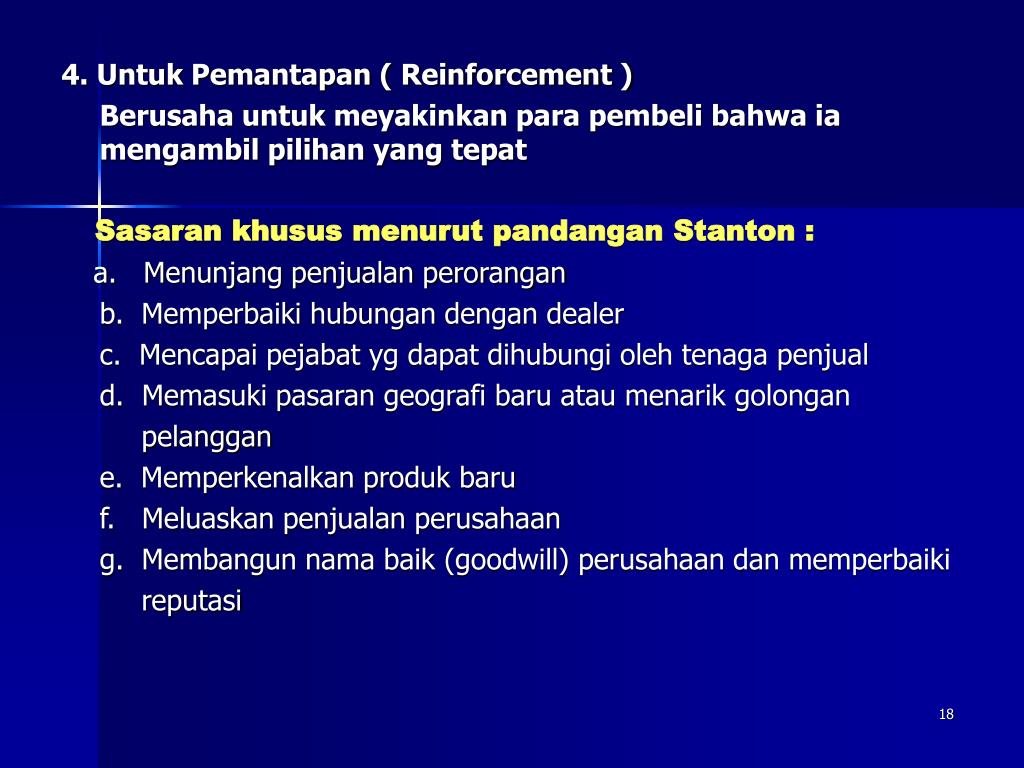 4. Untuk Pemantapan ( Reinforcement )

Berusaha untuk meyakinkan para pembeli bahwa ia mengambil pilihan yang tepat

Sasaran khusus menurut pandangan Stanton :

a. Menunjang penjualan perorangan
b. Memperbaiki hubungan dengan dealer
c. Mencapai pejabat yg dapat dihubungi oleh tenaga penjual
d. Memasuki pasaran geografi baru atau menarik golongan pelanggan
e. Memperkenalkan produk baru
f. Meluaskan penjualan perusahaan
g. Membangun nama baik (goodwill) perusahaan dan memperbaiki reputasi

18